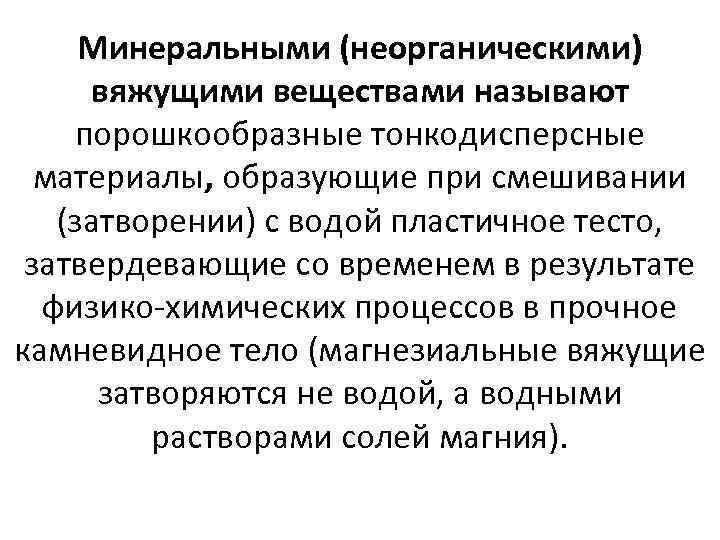 Минеральными (неорганическими) вяжущими веществами называют порошкообразные тонкодисперсные материалы, образующие при смешивании (затворении) с водой пластичное тесто, затвердевающие со временем в результате физико-химических процессов в прочное камневидное тело (магнезиальные вяжущие затворяются не водой, а водными растворами солей магния).